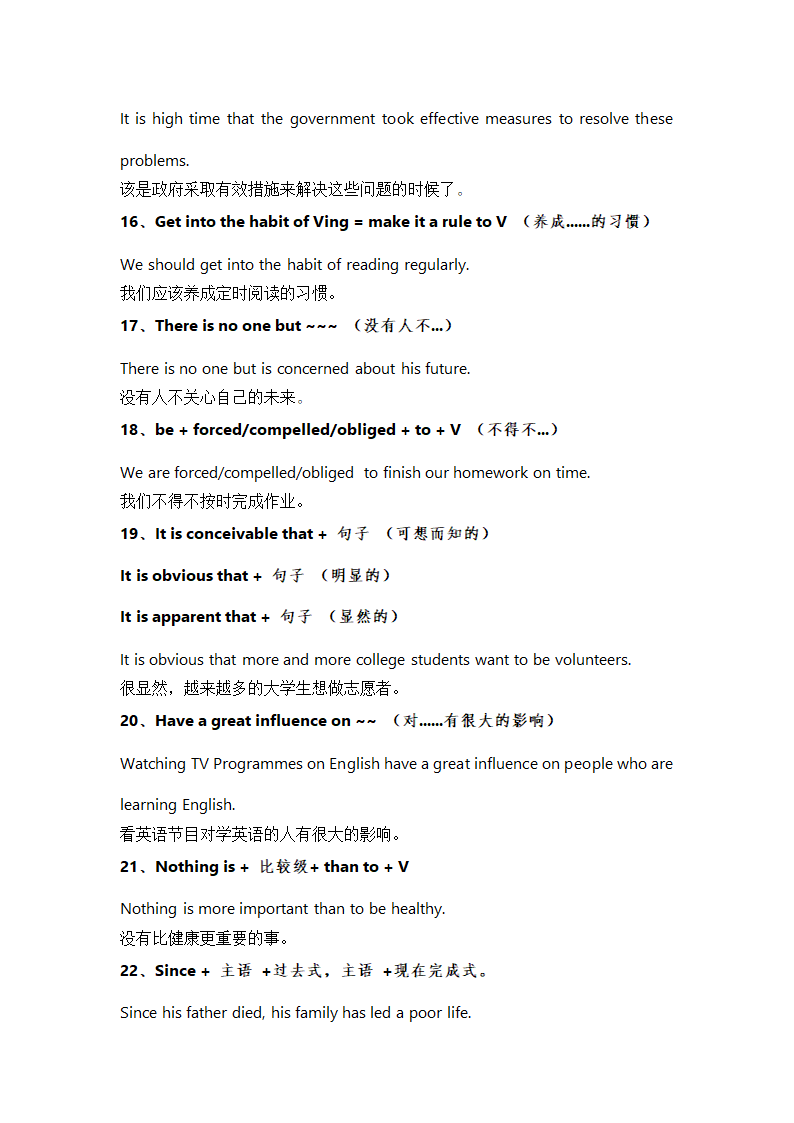 It is high time that the government took effective measures to resolve these problems.
该是政府采取有效措施来解决这些问题的时候了。

16、Get into the habit of Ving = make it a rule to V （养成……的习惯）

We should get into the habit of reading regularly.
我们应该养成定时阅读的习惯。

17、There is no one but ~~~ （没有人不…）

There is no one but is concerned about his future.
没有人不关心自己的未来。

18、be + forced/compelled/obliged + to + V （不得不…）

We are forced/compelled/obliged to finish our homework on time.
我们不得不按时完成作业。

19、It is conceivable that + 句子 （可想而知的）

It is obvious that + 句子 （明显的）

It is apparent that + 句子 （显然的）

It is obvious that more and more college students want to be volunteers.
很显然，越来越多的大学生想做志愿者。

20、Have a great influence on ~~ （对……有很大的影响）

Watching TV Programmes on English have a great influence on people who are learning English.
看英语节目对学英语的人有很大的影响。

21、Nothing is + 比较级+ than to + V

Nothing is more important than to be healthy.
没有比健康更重要的事。

22、Since + 主语 +过去式，主语 +现在完成式。

Since his father died, his family has led a poor life.